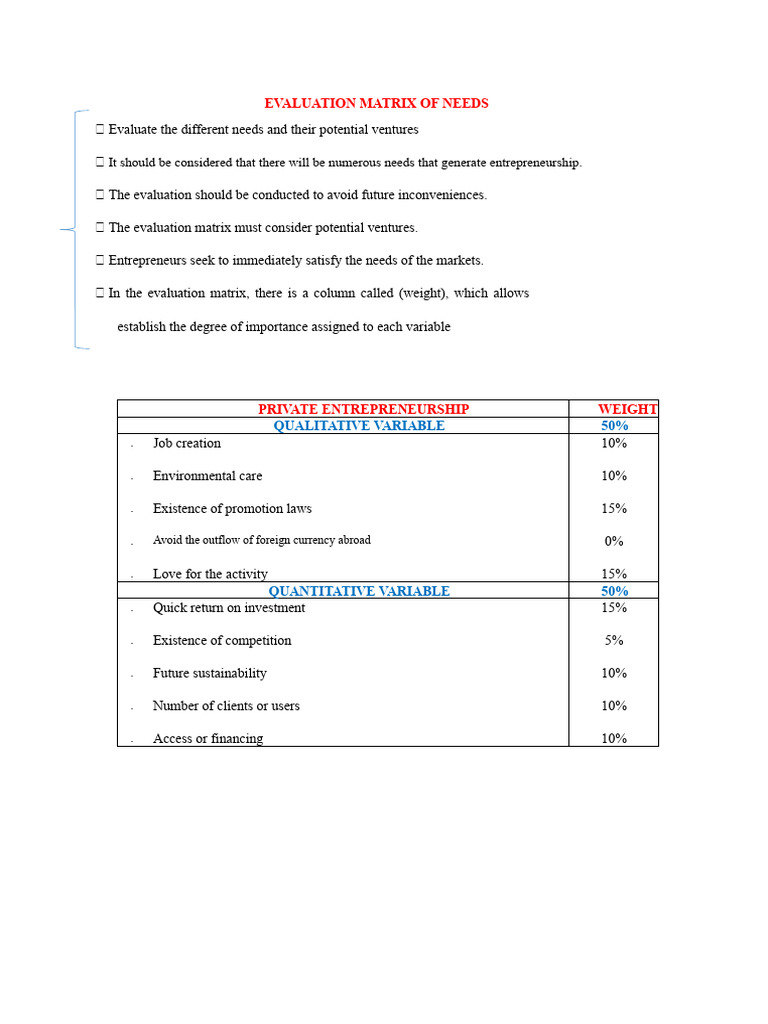 EVALUATION MATRIX OF NEEDS

 Evaluate the different needs and their potential ventures

 It should be considered that there will be numerous needs that generate entrepreneurship.

 The evaluation should be conducted to avoid future inconveniences.

 The evaluation matrix must consider potential ventures.

 Entrepreneurs seek to immediately satisfy the needs of the markets.

 In the evaluation matrix, there is a column called (weight), which allows establish the degree of importance assigned to each variable

| PRIVATE ENTREPRENEURSHIP | WEIGHT |
|---|---|
| QUALITATIVE VARIABLE | 50% |
| . Job creation | 10% |
| . Environmental care | 10% |
| . Existence of promotion laws | 15% |
| . Avoid the outflow of foreign currency abroad | 0% |
| . Love for the activity | 15% |
| QUANTITATIVE VARIABLE | 50% |
| . Quick return on investment | 15% |
| . Existence of competition | 5% |
| . Future sustainability | 10% |
| . Number of clients or users | 10% |
| . Access or financing | 10% |